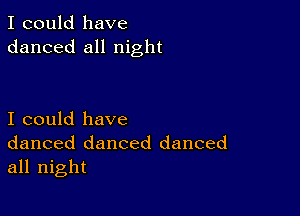 I could have
danced all night

I could have
danced danced danced
all night